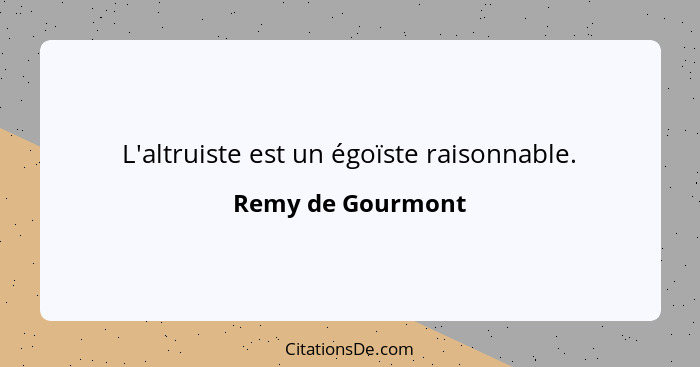 L'altruiste est un égoïste raisonnable.

Remy de Gourmont

CitationsDe.com